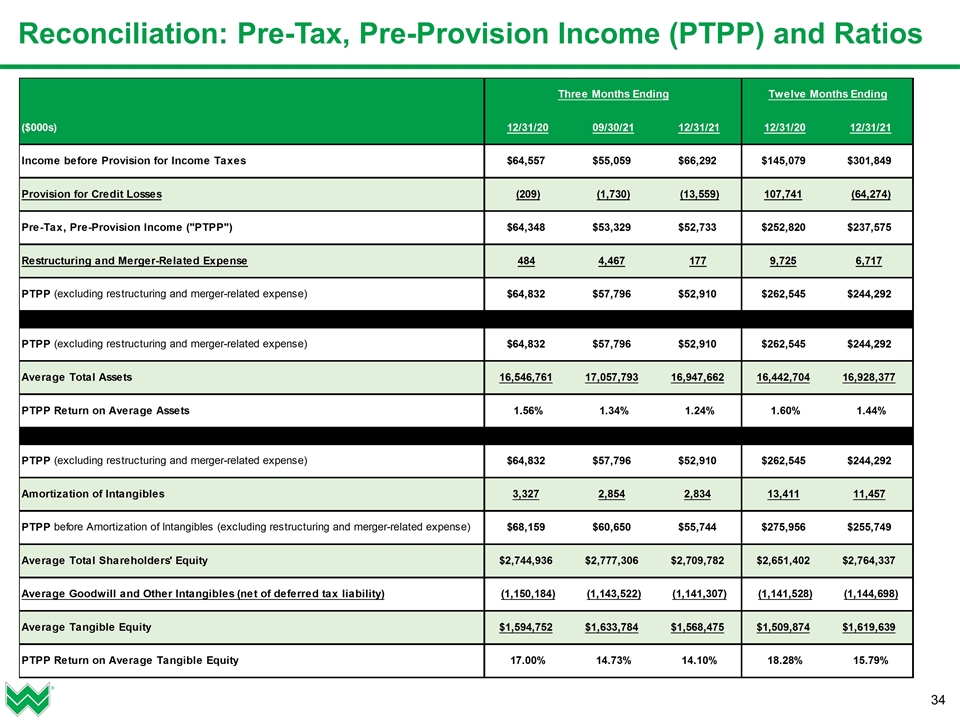 Reconciliation: Pre-Tax, Pre-Provision Income (PTPP) and Ratios

| | Three Months Ending | | | Twelve Months Ending | |
|---|---|---|---|---|---|
| ($000s) | 12/31/20 | 09/30/21 | 12/31/21 | 12/31/20 | 12/31/21 |
| Income before Provision for Income Taxes | $64,557 | $55,059 | $66,292 | $145,079 | $301,849 |
| Provision for Credit Losses | (209) | (1,730) | (13,559) | 107,741 | (64,274) |
| Pre-Tax, Pre-Provision Income ("PTPP") | $64,348 | $53,329 | $52,733 | $252,820 | $237,575 |
| Restructuring and Merger-Related Expense | 484 | 4,467 | 177 | 9,725 | 6,717 |
| PTPP (excluding restructuring and merger-related expense) | $64,832 | $57,796 | $52,910 | $262,545 | $244,292 |
| | | | | | |
| PTPP (excluding restructuring and merger-related expense) | $64,832 | $57,796 | $52,910 | $262,545 | $244,292 |
| Average Total Assets | 16,546,761 | 17,057,793 | 16,947,662 | 16,442,704 | 16,928,377 |
| PTPP Return on Average Assets | 1.56% | 1.34% | 1.24% | 1.60% | 1.44% |
| | | | | | |
| PTPP (excluding restructuring and merger-related expense) | $64,832 | $57,796 | $52,910 | $262,545 | $244,292 |
| Amortization of Intangibles | 3,327 | 2,854 | 2,834 | 13,411 | 11,457 |
| PTPP before Amortization of Intangibles (excluding restructuring and merger-related expense) | $68,159 | $60,650 | $55,744 | $275,956 | $255,749 |
| Average Total Shareholders' Equity | $2,744,936 | $2,777,306 | $2,709,782 | $2,651,402 | $2,764,337 |
| Average Goodwill and Other Intangibles (net of deferred tax liability) | (1,150,184) | (1,143,522) | (1,141,307) | (1,141,528) | (1,144,698) |
| Average Tangible Equity | $1,594,752 | $1,633,784 | $1,568,475 | $1,509,874 | $1,619,639 |
| PTPP Return on Average Tangible Equity | 17.00% | 14.73% | 14.10% | 18.28% | 15.79% |

34